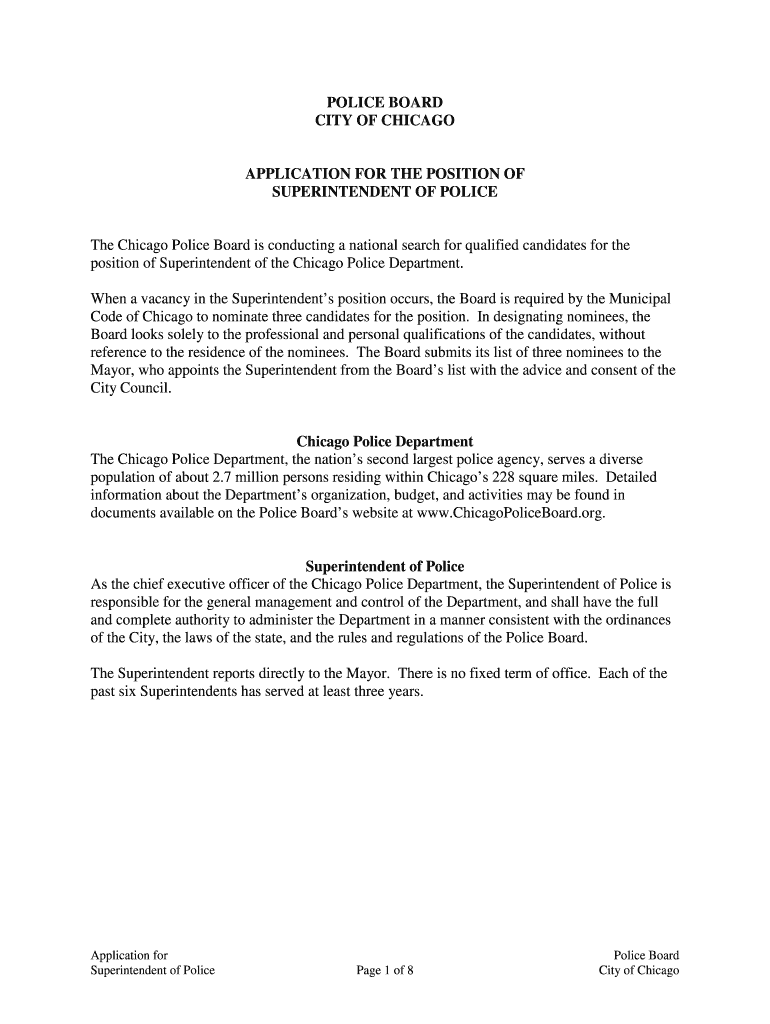 POLICE BOARD
CITY OF CHICAGO

APPLICATION FOR THE POSITION OF
SUPERINTENDENT OF POLICE

The Chicago Police Board is conducting a national search for qualified candidates for the position of Superintendent of the Chicago Police Department.

When a vacancy in the Superintendent's position occurs, the Board is required by the Municipal Code of Chicago to nominate three candidates for the position. In designating nominees, the Board looks solely to the professional and personal qualifications of the candidates, without reference to the residence of the nominees. The Board submits its list of three nominees to the Mayor, who appoints the Superintendent from the Board's list with the advice and consent of the City Council.

Chicago Police Department
The Chicago Police Department, the nation's second largest police agency, serves a diverse population of about 2.7 million persons residing within Chicago's 228 square miles. Detailed information about the Department's organization, budget, and activities may be found in documents available on the Police Board's website at www.ChicagoPoliceBoard.org.

Superintendent of Police
As the chief executive officer of the Chicago Police Department, the Superintendent of Police is responsible for the general management and control of the Department, and shall have the full and complete authority to administer the Department in a manner consistent with the ordinances of the City, the laws of the state, and the rules and regulations of the Police Board.

The Superintendent reports directly to the Mayor. There is no fixed term of office. Each of the past six Superintendents has served at least three years.

Application for
Superintendent of Police

Page 1 of 8

Police Board
City of Chicago